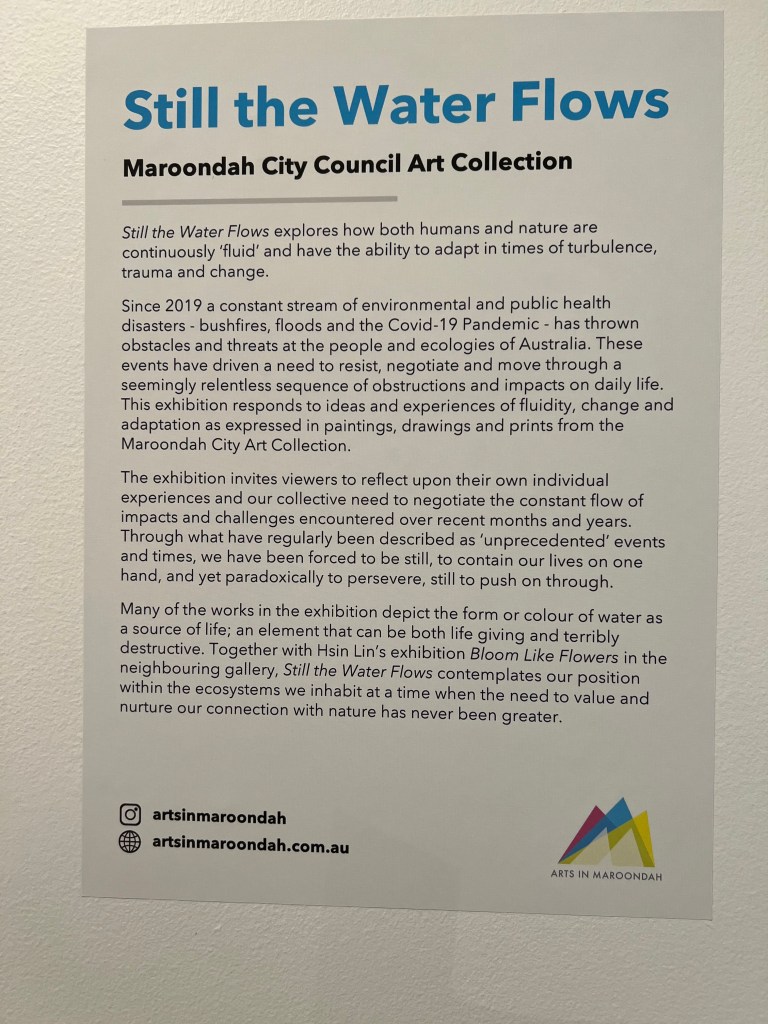 Still the Water Flows

Maroondah City Council Art Collection

Still the Water Flows explores how both humans and nature are continuously 'fluid' and have the ability to adapt in times of turbulence, trauma and change.

Since 2019 a constant stream of environmental and public health disasters - bushfires, floods and the Covid-19 Pandemic - has thrown obstacles and threats at the people and ecologies of Australia. These events have driven a need to resist, negotiate and move through a seemingly relentless sequence of obstructions and impacts on daily life. This exhibition responds to ideas and experiences of fluidity, change and adaptation as expressed in paintings, drawings and prints from the Maroondah City Art Collection.

The exhibition invites viewers to reflect upon their own individual experiences and our collective need to negotiate the constant flow of impacts and challenges encountered over recent months and years. Through what have regularly been described as 'unprecedented' events and times, we have been forced to be still, to contain our lives on one hand, and yet paradoxically to persevere, still to push on through.

Many of the works in the exhibition depict the form or colour of water as a source of life; an element that can be both life giving and terribly destructive. Together with Hsin Lin's exhibition Bloom Like Flowers in the neighbouring gallery, Still the Water Flows contemplates our position within the ecosystems we inhabit at a time when the need to value and nurture our connection with nature has never been greater.

artsinmaroondah
artsinmaroondah.com.au

ARTS IN MAROONDAH